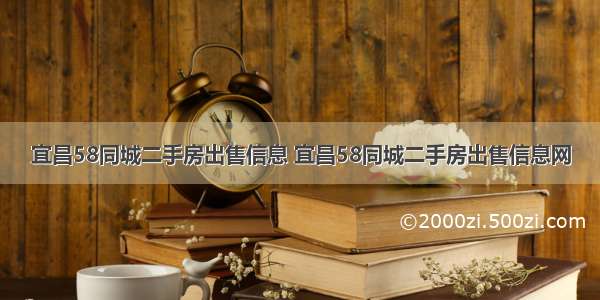 宜昌58同城二手房出售信息 宜昌58同城二手房出售信息网

©2000zi.500zi.com